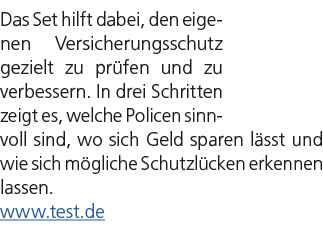 Das Set hilft dabei, den eigenen Versicherungsschutz gezielt zu prüfen und zu verbessern. In drei Schritten zeigt es, welche Policen sinnvoll sind, wo sich Geld sparen lässt und wie sich mögliche Schutzlücken erkennen lassen.
www.test.de